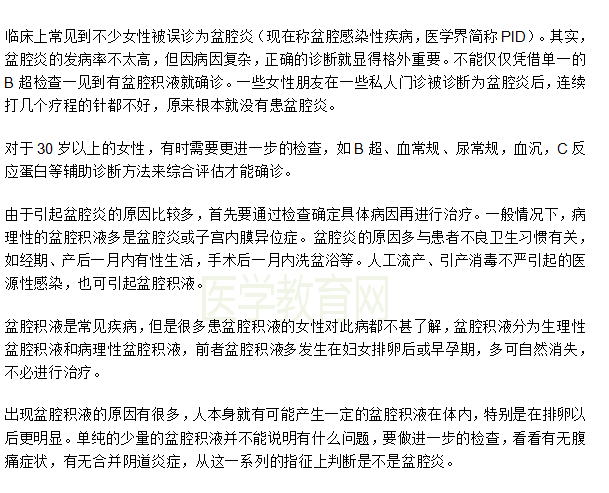 临床上常见到不少女性被误诊为盆腔炎（现在称盆腔感染性疾病，医学界简称 PID）。其实，盆腔炎的发病率不太高，但因病因复杂，正确的诊断就显得格外重要。不能仅仅凭借单一的 B 超检查一见到有盆腔积液就确诊。一些女性朋友在一些私人门诊被诊断为盆腔炎后，连续打几个疗程的针都不好，原来根本就没有患盆腔炎。

对于 30 岁以上的女性，有时需要更进一步的检查，如 B 超、血常规、尿常规，血沉，C 反应蛋白等辅助诊断方法来综合评估才能确诊。

由于引起盆腔炎的原因比较多，首先要通过检查确定具体病因再进行治疗。一般情况下，病理性的盆腔积液多是盆腔炎或子宫内膜异位症。盆腔炎的原因多与患者不良卫生习惯有关，如经期、产后一月内有性生活，手术后一月内洗盆浴等。人工流产、引产消毒不严引起的医源性感染，也可引起盆腔积液。

医学教育网

盆腔积液是常见疾病，但是很多患盆腔积液的女性对此病都不甚了解，盆腔积液分为生理性盆腔积液和病理性盆腔积液，前者盆腔积液多发生在妇女排卵后或早孕期，多可自然消失，不必进行治疗。

出现盆腔积液的原因有很多，人本身就有可能产生一定的盆腔积液在体内，特别是在排卵以后更明显。单纯的少量的盆腔积液并不能说明有什么问题，要做进一步的检查，看看有无腹痛症状，有无合并阴道炎症，从这一系列的指征上判断是不是盆腔炎。